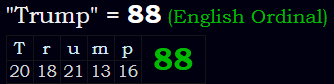 "Trump" = 88 (English Ordinal)

| T | r | u | m | p | 88 |
|---|---|---|---|---|---|
| 20 | 18 | 21 | 13 | 16 | |